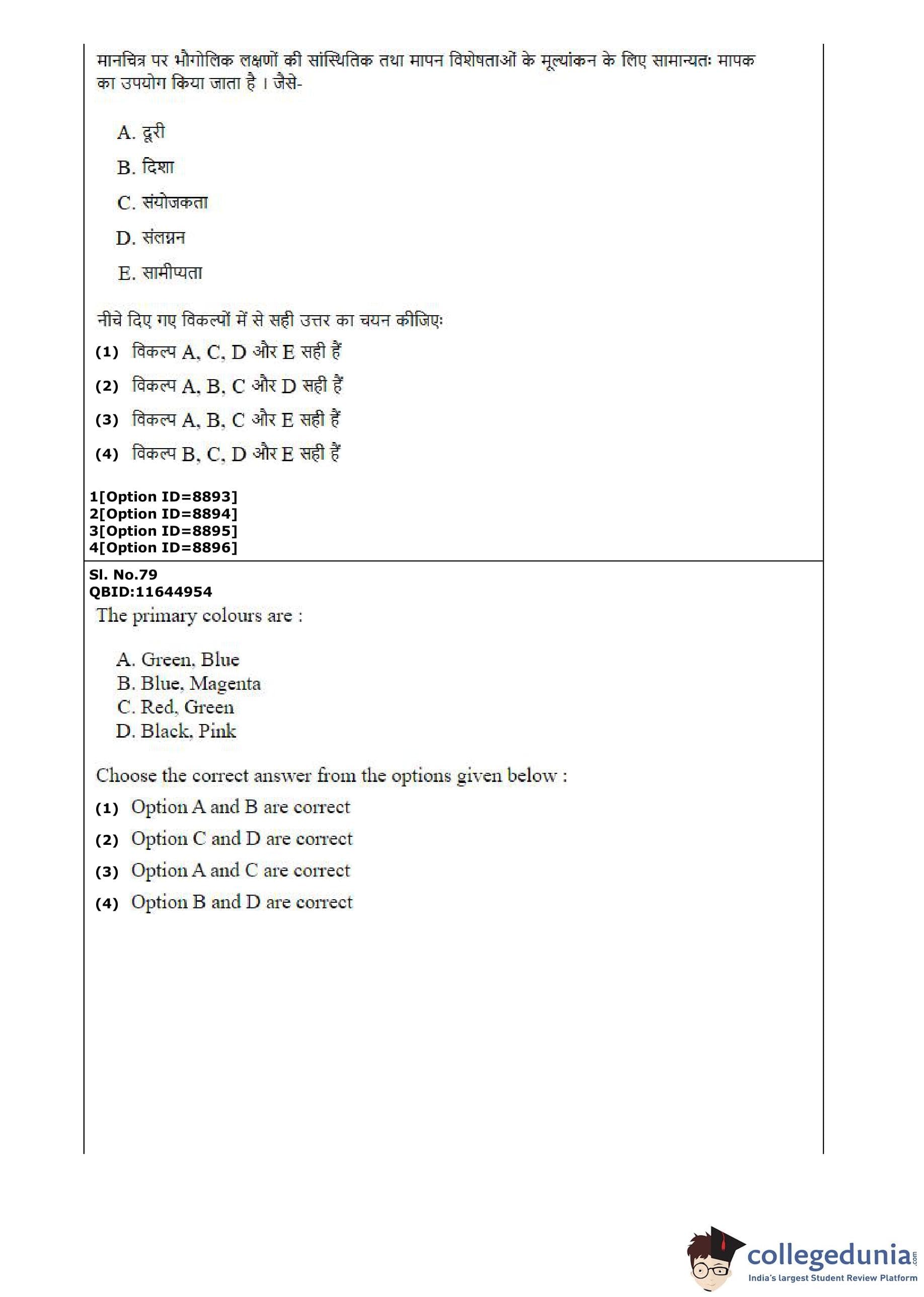 मानचित्र पर भौगोलिक लक्षणों की सांस्थितिक तथा मापन विशेषताओं के मूल्यांकन के लिए सामान्यतः मापक का उपयोग किया जाता है । जैसे-

A. दूरी

B. दिशा

C. संयोजकता

D. संलग्नन

E. सामीप्यता

नीचे दिए गए विकल्पों में से सही उत्तर का चयन कीजिए:

(1) विकल्प A, C, D और E सही हैं

(2) विकल्प A, B, C और D सही हैं

(3) विकल्प A, B, C और E सही हैं

(4) विकल्प B, C, D और E सही हैं

1[Option ID=8893]
2[Option ID=8894]
3[Option ID=8895]
4[Option ID=8896]

Sl. No.79
QBID:11644954
The primary colours are :

A. Green, Blue
B. Blue, Magenta
C. Red, Green
D. Black, Pink

Choose the correct answer from the options given below :

(1) Option A and B are correct

(2) Option C and D are correct

(3) Option A and C are correct

(4) Option B and D are correct

collegedunia.com
India's largest Student Review Platform